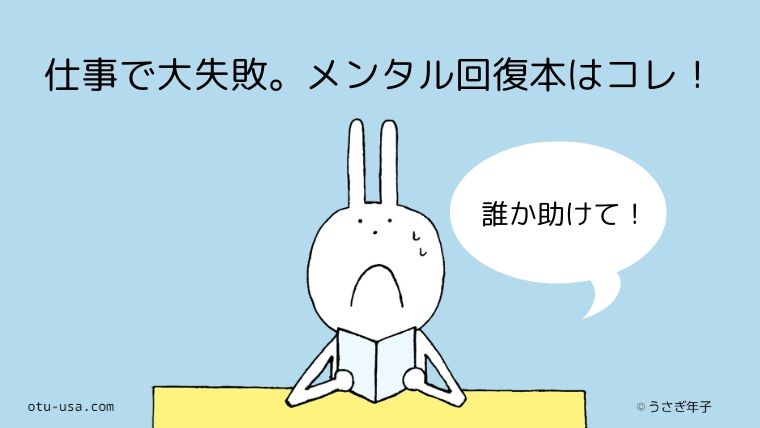 仕事で大失敗。メンタル回復本はコレ！

誰か助けて！

otu-usa.com

© うさぎ年子